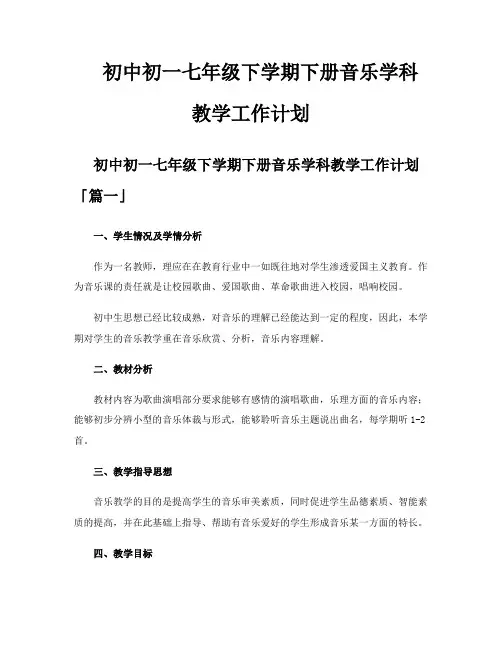 初中初一七年级下学期下册音乐学科教学工作计划

初中初一七年级下学期下册音乐学科教学工作计划「篇一」

一、学生情况及学情分析

作为一名教师，理应在在教育行业中一如既往地对学生渗透爱国主义教育。作为音乐课的责任就是让校园歌曲、爱国歌曲、革命歌曲进入校园，唱响校园。

初中生思想已经比较成熟，对音乐的理解已经能达到一定的程度，因此，本学期对学生的音乐教学重在音乐欣赏、分析，音乐内容理解。

二、教材分析

教材内容为歌曲演唱部分要求能够有感情的演唱歌曲，乐理方面的音乐内容：能够初步分辨小型的音乐体裁与形式，能够聆听音乐主题说出曲名，每学期听 1-2 首。

三、教学指导思想

音乐教学的目的是提高学生的音乐审美素质，同时促进学生品德素质、智能素质的提高，并在此基础上指导、帮助有音乐爱好的学生形成音乐某一方面的特长。

四、教学目标